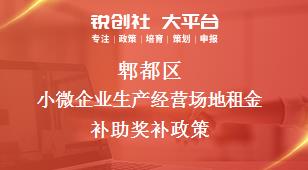 锐创社 大平台
专注 | 政策 | 培育 | 策划 | 申报

郫都区
小微企业生产经营场地租金
补助奖补政策